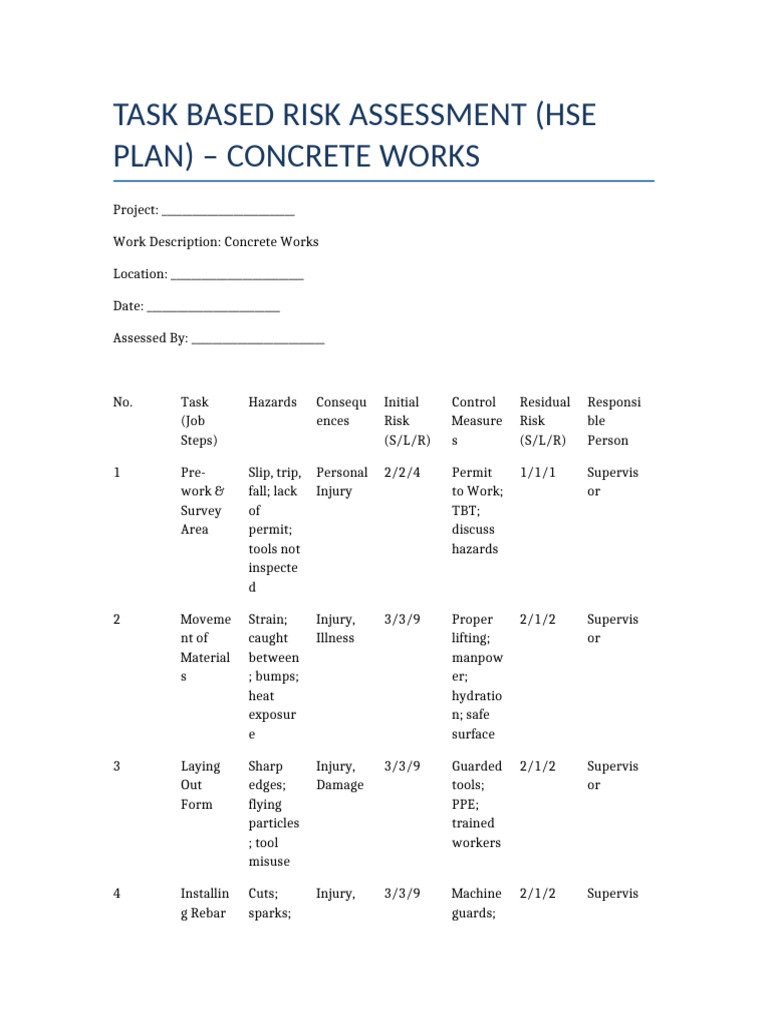 TASK BASED RISK ASSESSMENT (HSE PLAN) – CONCRETE WORKS

Project: ____

Work Description: Concrete Works

Location: ____

Date: ____

Assessed By: ____

| No. | Task (Job Steps) | Hazards | Consequences | Initial Risk (S/L/R) | Control Measures | Residual Risk (S/L/R) | Responsible Person |
|---|---|---|---|---|---|---|---|
| 1 | Pre-work & Survey Area | Slip, trip, fall; lack of permit; tools not inspected | Personal Injury | 2/2/4 | Permit to Work; TBT; discuss hazards | 1/1/1 | Supervisor |
| 2 | Movement of Materials | Strain; caught between; bumps; heat exposure | Injury, Illness | 3/3/9 | Proper lifting; manpower; hydration; safe surface | 2/1/2 | Supervisor |
| 3 | Laying Out Form | Sharp edges; flying particles; tool misuse | Injury, Damage | 3/3/9 | Guarded tools; PPE; trained workers | 2/1/2 | Supervisor |
| 4 | Installing Rebar | Cuts; sparks; | Injury, | 3/3/9 | Machine guards; | 2/1/2 | Supervis |